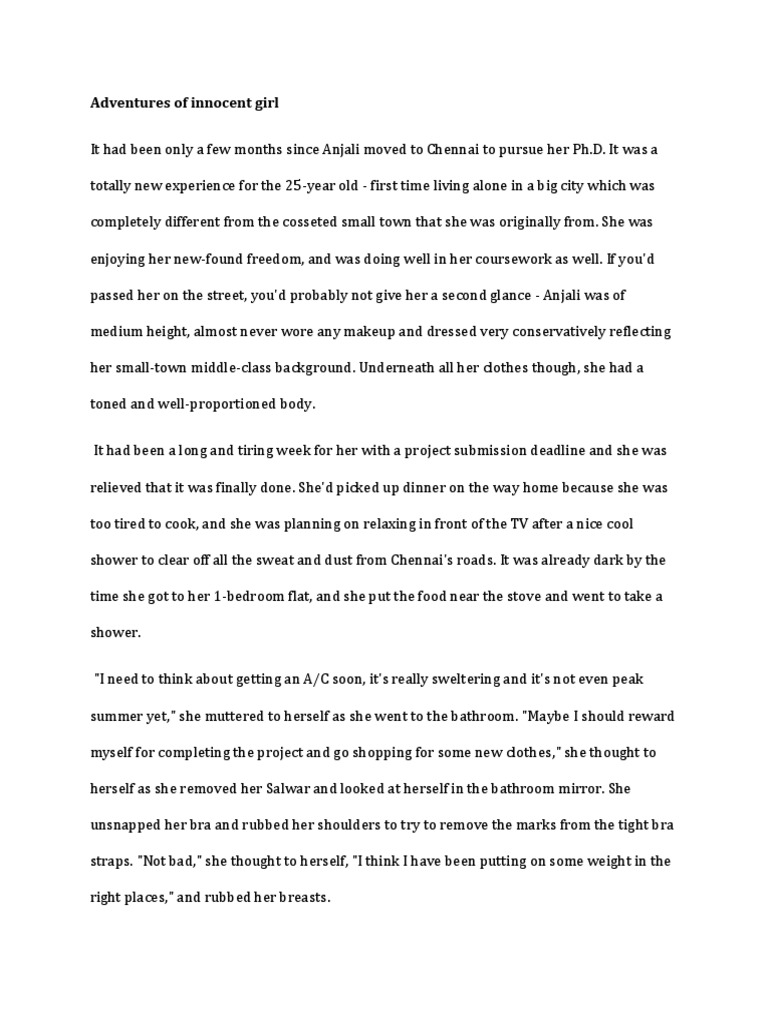 Adventures of innocent girl

It had been only a few months since Anjali moved to Chennai to pursue her Ph.D. It was a totally new experience for the 25-year old - first time living alone in a big city which was completely different from the cosseted small town that she was originally from. She was enjoying her new-found freedom, and was doing well in her coursework as well. If you'd passed her on the street, you'd probably not give her a second glance - Anjali was of medium height, almost never wore any makeup and dressed very conservatively reflecting her small-town middle-class background. Underneath all her clothes though, she had a toned and well-proportioned body.

It had been a long and tiring week for her with a project submission deadline and she was relieved that it was finally done. She'd picked up dinner on the way home because she was too tired to cook, and she was planning on relaxing in front of the TV after a nice cool shower to clear off all the sweat and dust from Chennai's roads. It was already dark by the time she got to her 1-bedroom flat, and she put the food near the stove and went to take a shower.

"I need to think about getting an A/C soon, it's really sweltering and it's not even peak summer yet," she muttered to herself as she went to the bathroom. "Maybe I should reward myself for completing the project and go shopping for some new clothes," she thought to herself as she removed her Salwar and looked at herself in the bathroom mirror. She unsnapped her bra and rubbed her shoulders to try to remove the marks from the tight bra straps. "Not bad," she thought to herself, "I think I have been putting on some weight in the right places," and rubbed her breasts.